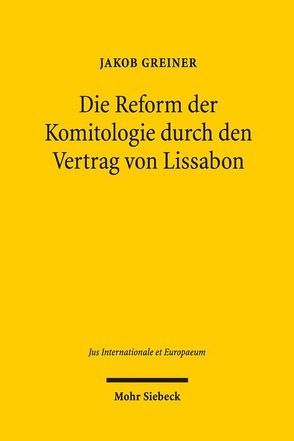 JAKOB GREINER

Die Reform der Komitologie durch den Vertrag von Lissabon

Jus Internationale et Europaeum

Mohr Siebeck